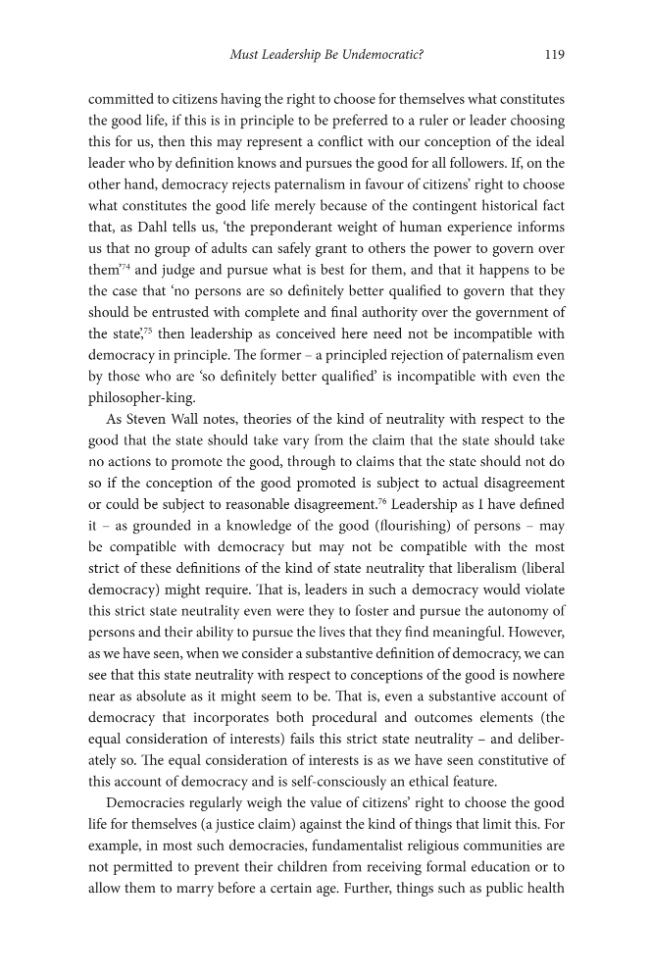 Must Leadership Be Undemocratic? 119

committed to citizens having the right to choose for themselves what constitutes the good life, if this is in principle to be preferred to a ruler or leader choosing this for us, then this may represent a conflict with our conception of the ideal leader who by definition knows and pursues the good for all followers. If, on the other hand, democracy rejects paternalism in favour of citizens' right to choose what constitutes the good life merely because of the contingent historical fact that, as Dahl tells us, 'the preponderant weight of human experience informs us that no group of adults can safely grant to others the power to govern over them'$^{74}$ and judge and pursue what is best for them, and that it happens to be the case that 'no persons are so definitely better qualified to govern that they should be entrusted with complete and final authority over the government of the state',$^{75}$ then leadership as conceived here need not be incompatible with democracy in principle. The former – a principled rejection of paternalism even by those who are 'so definitely better qualified' is incompatible with even the philosopher-king.

As Steven Wall notes, theories of the kind of neutrality with respect to the good that the state should take vary from the claim that the state should take no actions to promote the good, through to claims that the state should not do so if the conception of the good promoted is subject to actual disagreement or could be subject to reasonable disagreement.$^{76}$ Leadership as I have defined it – as grounded in a knowledge of the good (flourishing) of persons – may be compatible with democracy but may not be compatible with the most strict of these definitions of the kind of state neutrality that liberalism (liberal democracy) might require. That is, leaders in such a democracy would violate this strict state neutrality even were they to foster and pursue the autonomy of persons and their ability to pursue the lives that they find meaningful. However, as we have seen, when we consider a substantive definition of democracy, we can see that this state neutrality with respect to conceptions of the good is nowhere near as absolute as it might seem to be. That is, even a substantive account of democracy that incorporates both procedural and outcomes elements (the equal consideration of interests) fails this strict state neutrality – and deliberately so. The equal consideration of interests is as we have seen constitutive of this account of democracy and is self-consciously an ethical feature.

Democracies regularly weigh the value of citizens' right to choose the good life for themselves (a justice claim) against the kind of things that limit this. For example, in most such democracies, fundamentalist religious communities are not permitted to prevent their children from receiving formal education or to allow them to marry before a certain age. Further, things such as public health